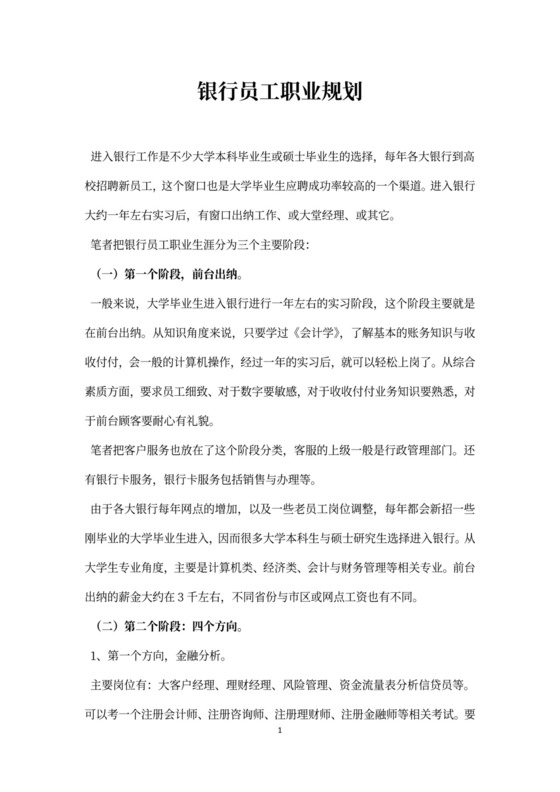 银行员工职业规划

进入银行工作是不少大学本科毕业生或硕士毕业生的选择，每年各大银行到高校招聘新员工，这个窗口也是大学毕业生应聘成功率较高的一个渠道。进入银行大约一年左右实习后，有窗口出纳工作、或大堂经理、或其它。

笔者把银行员工职业生涯分为三个主要阶段：

（一）第一个阶段，前台出纳。

一般来说，大学毕业生进入银行进行一年左右的实习阶段，这个阶段主要就是在前台出纳。从知识角度来说，只要学过《会计学》，了解基本的账务知识与收收付付，会一般的计算机操作，经过一年的实习后，就可以轻松上岗了。从综合素质方面，要求员工细致、对于数字要敏感，对于收收付付业务知识要熟悉，对于前台顾客要耐心有礼貌。

笔者把客户服务也放在了这个阶段分类，客服的上级一般是行政管理部门。还有银行卡服务，银行卡服务包括销售与办理等。

由于各大银行每年网点的增加，以及一些老员工岗位调整，每年都会新招一些刚毕业的大学毕业生进入，因而很多大学本科生与硕士研究生选择进入银行。从大学生专业角度，主要是计算机类、经济类、会计与财务管理等相关专业。前台出纳的薪金大约在 3 千左右，不同省份与市区或网点工资也有不同。

（二）第二个阶段：四个方向。

1、第一个方向，金融分析。

主要岗位有：大客户经理、理财经理、风险管理、资金流量表分析信贷员等。可以考一个注册会计师、注册咨询师、注册理财师、注册金融师等相关考试。要

1